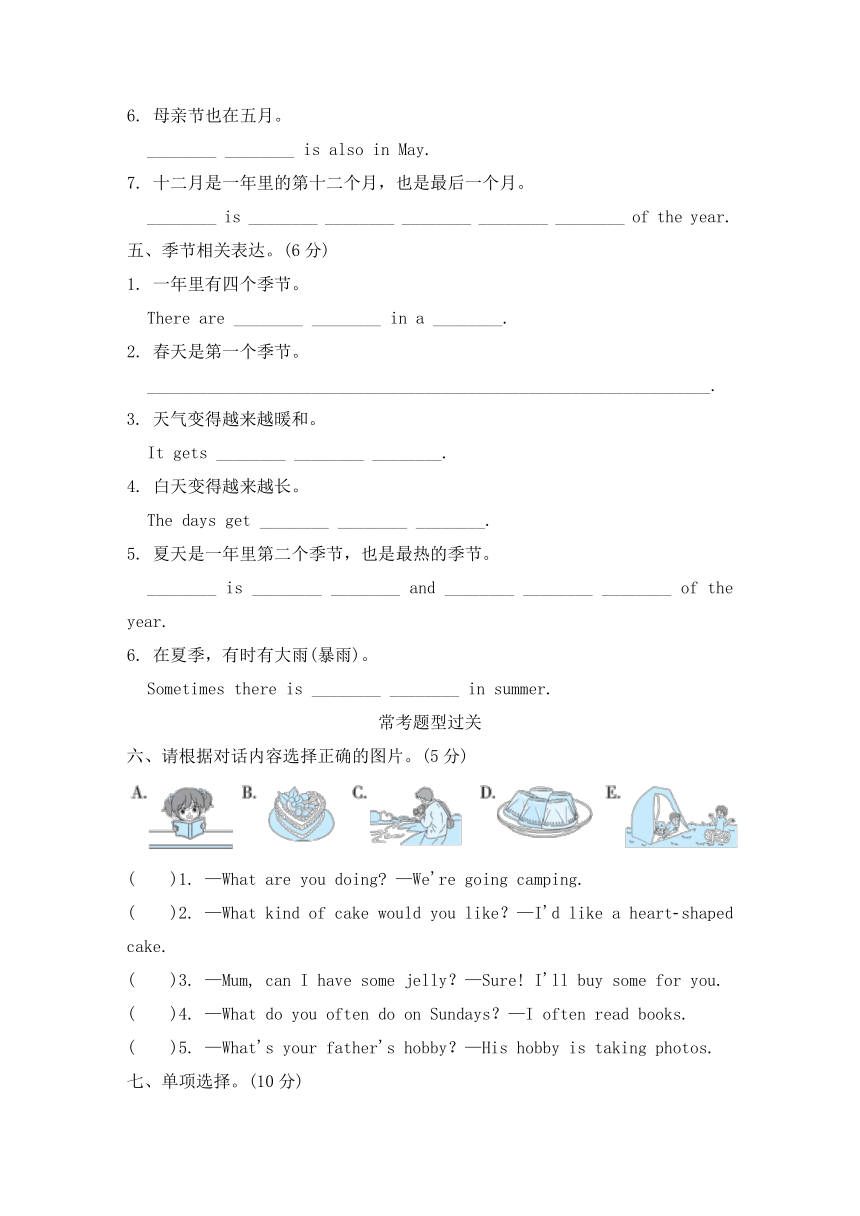 6. 母亲节也在五月。

________ ________ is also in May.

7. 十二月是一年里的第十二个月，也是最后一个月。

________ is ________ ________ ________ ________ ________ of the year.

五、季节相关表达。(6 分)

1. 一年里有四个季节。

There are ________ ________ in a ________.

2. 春天是第一个季节。

________________________________________________________________.

3. 天气变得越来越暖和。

It gets ________ ________ ________.

4. 白天变得越来越长。

The days get ________ ________ ________.

5. 夏天是一年里第二个季节，也是最热的季节。

________ is ________ ________ and ________ ________ ________ of the year.

6. 在夏季，有时有大雨(暴雨)。

Sometimes there is ________ ________ in summer.

常考题型过关

六、请根据对话内容选择正确的图片。(5 分)

A. B. C. D. E.

(　　)1. —What are you doing? —We're going camping.

(　　)2. —What kind of cake would you like? —I'd like a heart-shaped cake.

(　　)3. —Mum, can I have some jelly? —Sure! I'll buy some for you.

(　　)4. —What do you often do on Sundays? —I often read books.

(　　)5. —What's your father's hobby? —His hobby is taking photos.

七、单项选择。(10 分)